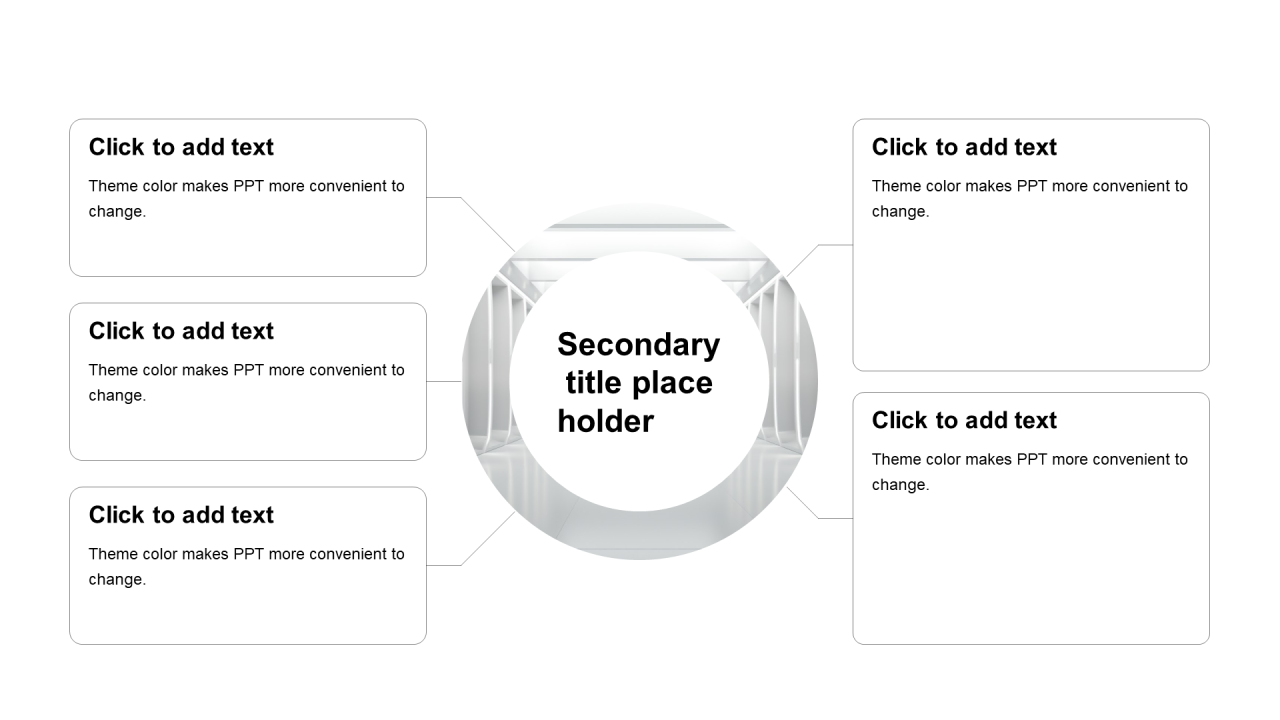 Click to add text

Theme color makes PPT more convenient to change.

Click to add text

Theme color makes PPT more convenient to change.

Click to add text

Theme color makes PPT more convenient to change.

Secondary title place holder

Click to add text

Theme color makes PPT more convenient to change.

Click to add text

Theme color makes PPT more convenient to change.